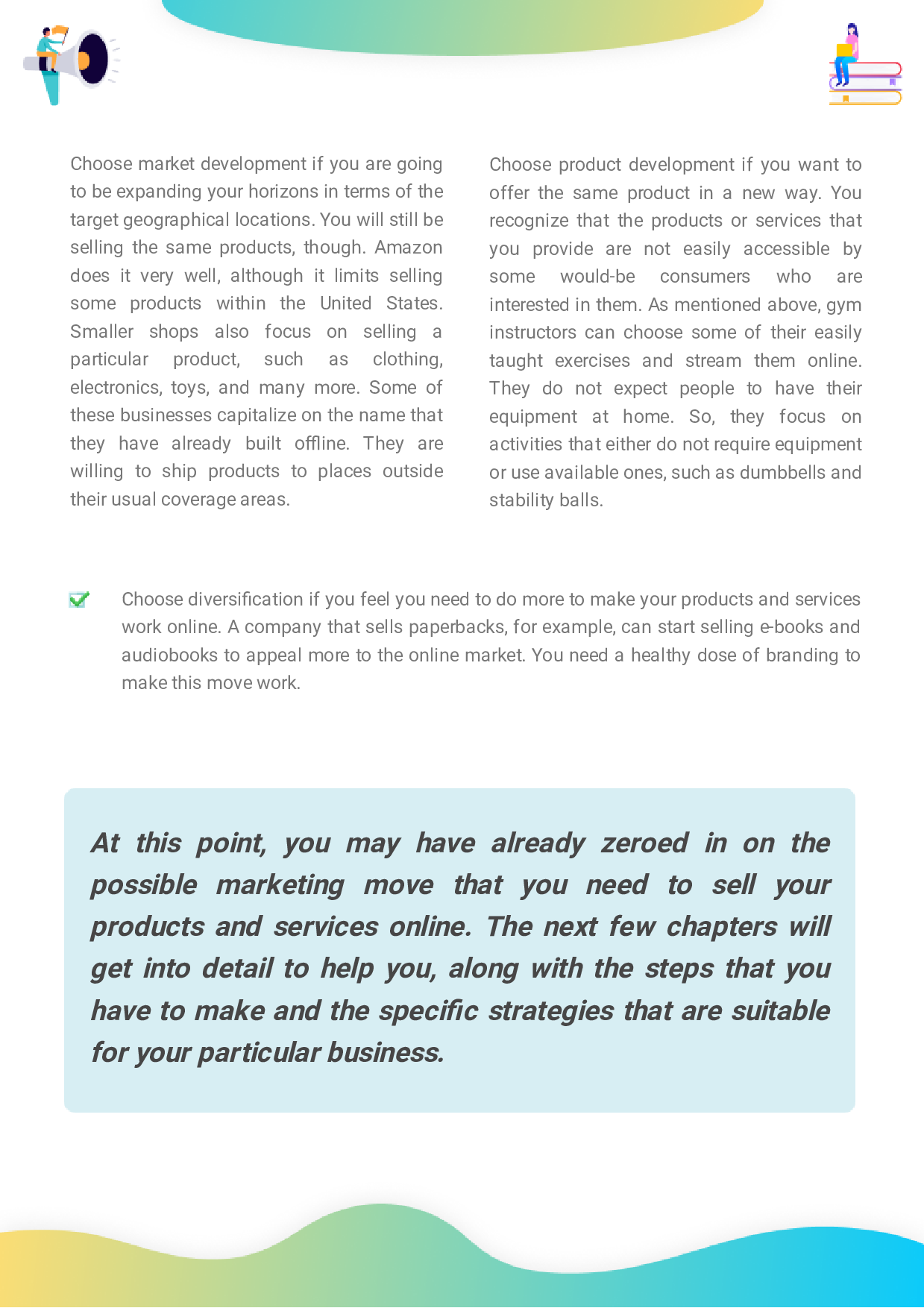 Choose market development if you are going to be expanding your horizons in terms of the target geographical locations. You will still be selling the same products, though. Amazon does it very well, although it limits selling some products within the United States. Smaller shops also focus on selling a particular product, such as clothing, electronics, toys, and many more. Some of these businesses capitalize on the name that they have already built offline. They are willing to ship products to places outside their usual coverage areas.

Choose product development if you want to offer the same product in a new way. You recognize that the products or services that you provide are not easily accessible by some would-be consumers who are interested in them. As mentioned above, gym instructors can choose some of their easily taught exercises and stream them online. They do not expect people to have their equipment at home. So, they focus on activities that either do not require equipment or use available ones, such as dumbbells and stability balls.

Choose diversification if you feel you need to do more to make your products and services work online. A company that sells paperbacks, for example, can start selling e-books and audiobooks to appeal more to the online market. You need a healthy dose of branding to make this move work.

At this point, you may have already zeroed in on the possible marketing move that you need to sell your products and services online. The next few chapters will get into detail to help you, along with the steps that you have to make and the specific strategies that are suitable for your particular business.